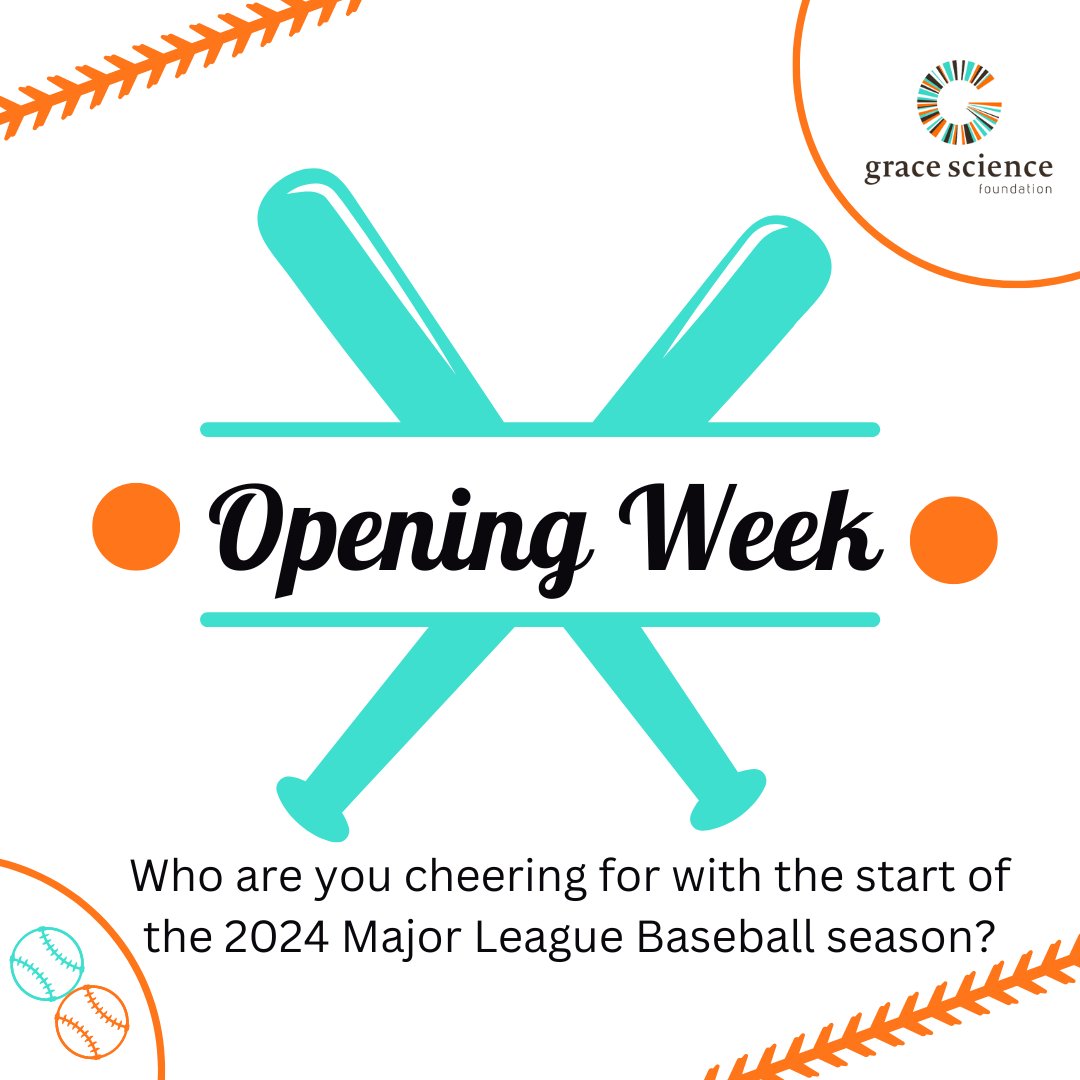 grace science
foundation

Opening Week

Who are you cheering for with the start of the 2024 Major League Baseball season?